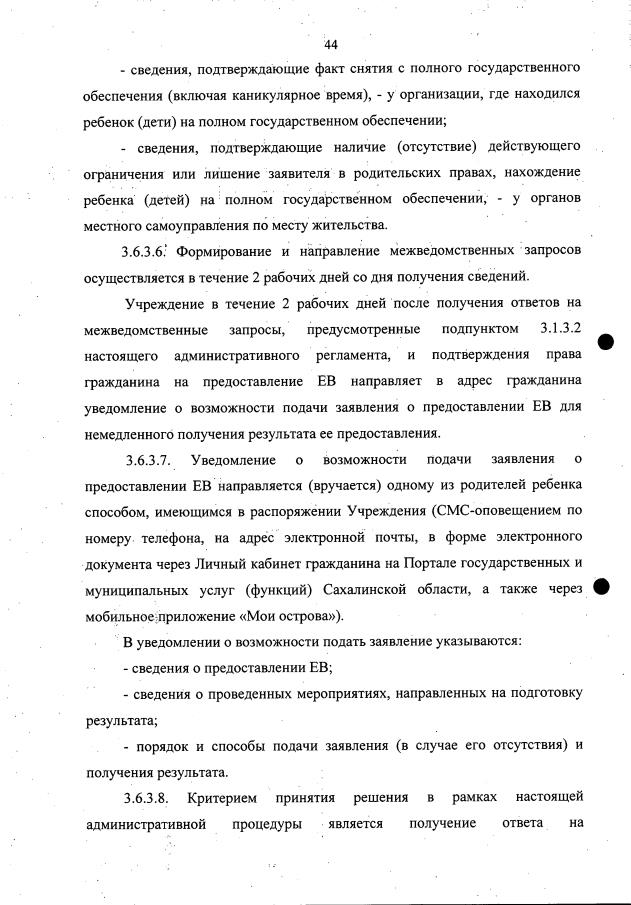 44

- сведения, подтверждающие факт снятия с полного государственного обеспечения (включая каникулярное время), - у организации, где находился ребенок (дети) на полном государственном обеспечении;

- сведения, подтверждающие наличие (отсутствие) действующего ограничения или лишение заявителя в родительских правах, нахождение ребенка (детей) на полном государственном обеспечении, - у органов местного самоуправления по месту жительства.

3.6.3.6. Формирование и направление межведомственных запросов осуществляется в течение 2 рабочих дней со дня получения сведений.

Учреждение в течение 2 рабочих дней после получения ответов на межведомственные запросы, предусмотренные подпунктом 3.1.3.2 настоящего административного регламента, и подтверждения права гражданина на предоставление ЕВ направляет в адрес гражданина уведомление о возможности подачи заявления о предоставлении ЕВ для немедленного получения результата ее предоставления.

3.6.3.7. Уведомление о возможности подачи заявления о предоставлении ЕВ направляется (вручается) одному из родителей ребенка способом, имеющимся в распоряжении Учреждения (СМС-оповещением по номеру телефона, на адрес электронной почты, в форме электронного документа через Личный кабинет гражданина на Портале государственных и муниципальных услуг (функций) Сахалинской области, а также через мобильное приложение «Мои острова»).

В уведомлении о возможности подать заявление указываются:

- сведения о предоставлении ЕВ;

- сведения о проведенных мероприятиях, направленных на подготовку результата;

- порядок и способы подачи заявления (в случае его отсутствия) и получения результата.

3.6.3.8. Критерием принятия решения в рамках настоящей административной процедуры является получение ответа на